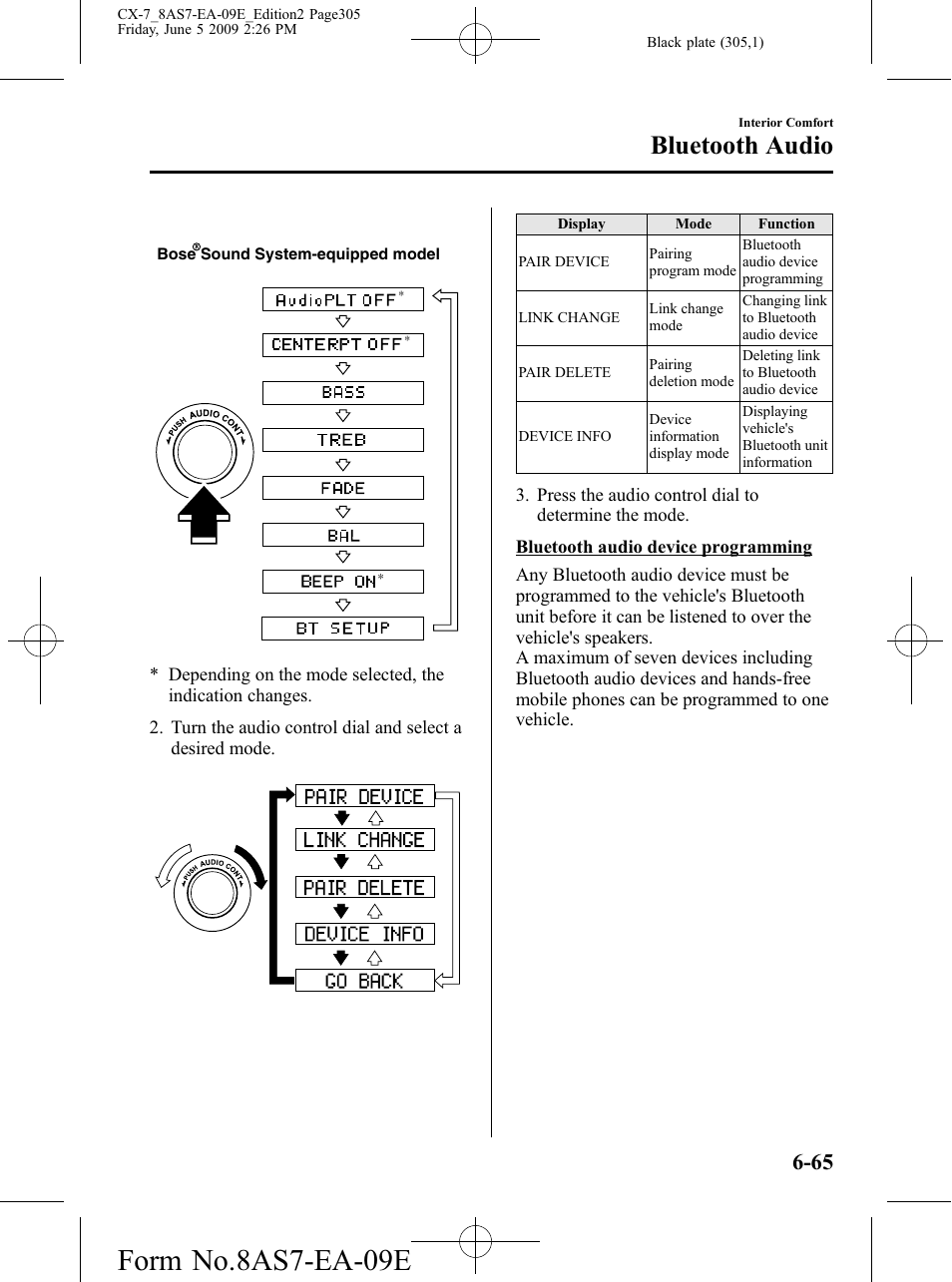 CX-7_8AS7-EA-09E_Edition2 Page305
Friday, June 5 2009 2:26 PM

Black plate (305,1)

Interior Comfort

Bluetooth Audio

Bose® Sound System-equipped model

AudioPLT OFF*

CENTERPT OFF*

BASS

TREB

FADE

BAL

BEEP ON*

BT SETUP

PUSH AUDIO CONT

* Depending on the mode selected, the indication changes.

2. Turn the audio control dial and select a desired mode.

PUSH AUDIO CONT

PAIR DEVICE

LINK CHANGE

PAIR DELETE

DEVICE INFO

GO BACK

| Display | Mode | Function |
|---|---|---|
| PAIR DEVICE | Pairing program mode | Bluetooth audio device programming |
| LINK CHANGE | Link change mode | Changing link to Bluetooth audio device |
| PAIR DELETE | Pairing deletion mode | Deleting link to Bluetooth audio device |
| DEVICE INFO | Device information display mode | Displaying vehicle's Bluetooth unit information |

3. Press the audio control dial to determine the mode.

Bluetooth audio device programming

Any Bluetooth audio device must be programmed to the vehicle's Bluetooth unit before it can be listened to over the vehicle's speakers.
A maximum of seven devices including Bluetooth audio devices and hands-free mobile phones can be programmed to one vehicle.

6-65

Form No.8AS7-EA-09E